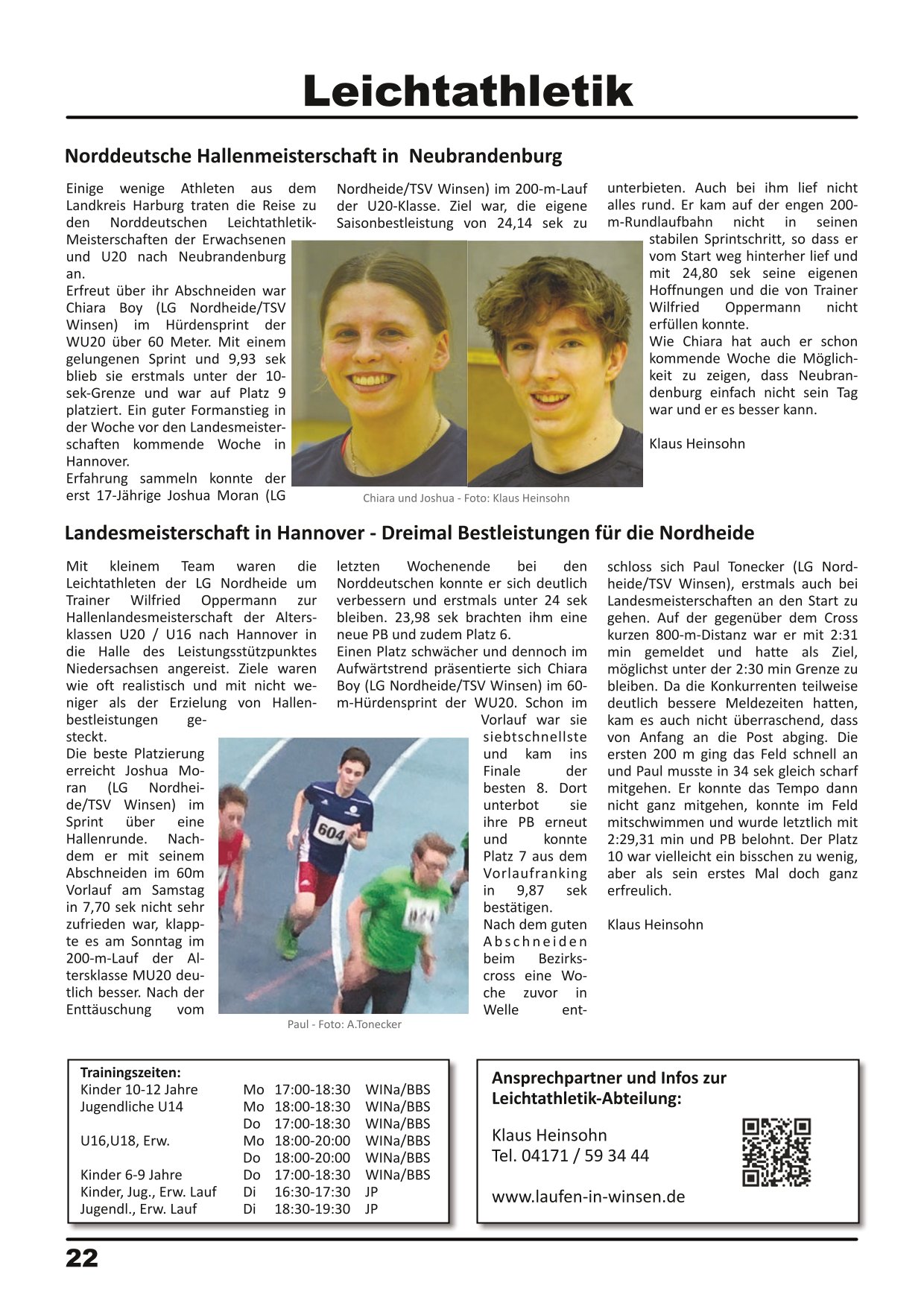 Leichtathletik

Norddeutsche Hallenmeisterschaft in Neubrandenburg

Einige wenige Athleten aus dem Landkreis Harburg traten die Reise zu den Norddeutschen Leichtathletik-Meisterschaften der Erwachsenen und U20 nach Neubrandenburg an.
Erfreut über ihr Abschneiden war Chiara Boy (LG Nordheide/TSV Winsen) im Hürdensprint der WU20 über 60 Meter. Mit einem gelungenen Sprint und 9,93 sek blieb sie erstmals unter der 10-sek-Grenze und war auf Platz 9 platziert. Ein guter Formanstieg in der Woche vor den Landesmeisterschaften kommende Woche in Hannover.
Erfahrung sammeln konnte der erst 17-Jährige Joshua Moran (LG Nordheide/TSV Winsen) im 200-m-Lauf der U20-Klasse. Ziel war, die eigene Saisonbestleistung von 24,14 sek zu unterbieten. Auch bei ihm lief nicht alles rund. Er kam auf der engen 200-m-Rundlaufbahn nicht in seinen stabilen Sprintschritt, so dass er vom Start weg hinterher lief und mit 24,80 sek seine eigenen Hoffnungen und die von Trainer Wilfried Oppermann nicht erfüllen konnte.
Wie Chiara hat auch er schon kommende Woche die Möglichkeit zu zeigen, dass Neubrandenburg einfach nicht sein Tag war und er es besser kann.

Klaus Heinsohn

Chiara und Joshua - Foto: Klaus Heinsohn

Landesmeisterschaft in Hannover - Dreimal Bestleistungen für die Nordheide

Mit kleinem Team waren die Leichtathleten der LG Nordheide um Trainer Wilfried Oppermann zur Hallenlandesmeisterschaft der Altersklassen U20 / U16 nach Hannover in die Halle des Leistungsstützpunktes Niedersachsen angereist. Ziele waren wie oft realistisch und mit nicht weniger als der Erzielung von Hallenbestleistungen gesteckt.
Die beste Platzierung erreicht Joshua Moran (LG Nordheide/TSV Winsen) im Sprint über eine Hallenrunde. Nachdem er mit seinem Abschneiden im 60m Vorlauf am Samstag in 7,70 sek nicht sehr zufrieden war, klappte es am Sonntag im 200-m-Lauf der Altersklasse MU20 deutlich besser. Nach der Enttäuschung vom letzten Wochenende bei den Norddeutschen konnte er sich deutlich verbessern und erstmals unter 24 sek bleiben. 23,98 sek brachten ihm eine neue PB und zudem Platz 6.
Einen Platz schwächer und dennoch im Aufwärtstrend präsentierte sich Chiara Boy (LG Nordheide/TSV Winsen) im 60-m-Hürdensprint der WU20. Schon im Vorlauf war sie siebtschnellste und kam ins Finale der besten 8. Dort unterbot sie ihre PB erneut und konnte Platz 7 aus dem Vorlaufranking in 9,87 sek bestätigen.
Nach dem guten Abschneiden beim Bezirkscross eine Woche zuvor in Welle entschloss sich Paul Tonecker (LG Nordheide/TSV Winsen), erstmals auch bei Landesmeisterschaften an den Start zu gehen. Auf der gegenüber dem Cross kurzen 800-m-Distanz war er mit 2:31 min gemeldet und hatte als Ziel, möglichst unter der 2:30 min Grenze zu bleiben. Da die Konkurrenten teilweise deutlich bessere Meldezeiten hatten, kam es auch nicht überraschend, dass von Anfang an die Post abging. Die ersten 200 m ging das Feld schnell an und Paul musste in 34 sek gleich scharf mitgehen. Er konnte das Tempo dann nicht ganz mitgehen, konnte im Feld mitschwimmen und wurde letztlich mit 2:29,31 min und PB belohnt. Der Platz 10 war vielleicht ein bisschen zu wenig, aber als sein erstes Mal doch ganz erfreulich.

Klaus Heinsohn

604

Paul - Foto: A.Tonecker

Trainingszeiten:
| | | | |
|---|---|---|---|
| Kinder 10-12 Jahre | Mo | 17:00-18:30 | WINa/BBS |
| Jugendliche U14 | Mo | 18:00-18:30 | WINa/BBS |
| | Do | 17:00-18:30 | WINa/BBS |
| U16,U18, Erw. | Mo | 18:00-20:00 | WINa/BBS |
| | Do | 18:00-20:00 | WINa/BBS |
| Kinder 6-9 Jahre | Do | 17:00-18:30 | WINa/BBS |
| Kinder, Jug., Erw. Lauf | Di | 16:30-17:30 | JP |
| Jugendl., Erw. Lauf | Di | 18:30-19:30 | JP |

Ansprechpartner und Infos zur Leichtathletik-Abteilung:

Klaus Heinsohn
Tel. 04171 / 59 34 44

www.laufen-in-winsen.de

22